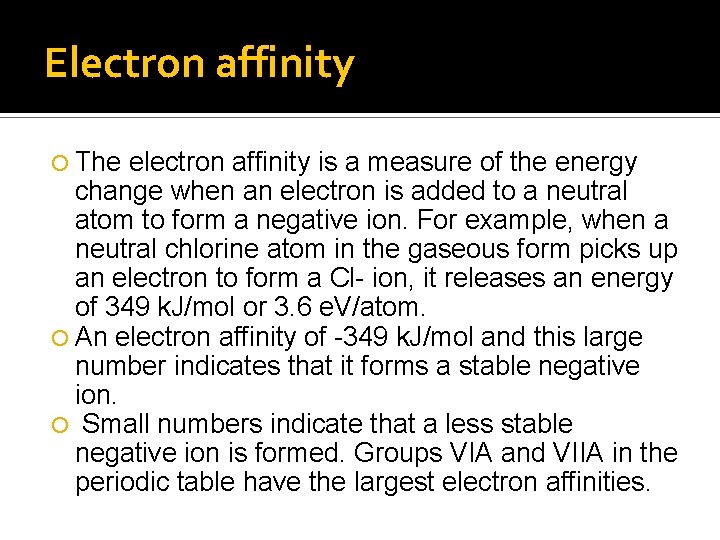 Electron affinity

The electron affinity is a measure of the energy change when an electron is added to a neutral atom to form a negative ion. For example, when a neutral chlorine atom in the gaseous form picks up an electron to form a Cl- ion, it releases an energy of 349 kJ/mol or 3.6 eV/atom.

An electron affinity of -349 kJ/mol and this large number indicates that it forms a stable negative ion.

Small numbers indicate that a less stable negative ion is formed. Groups VIA and VIIA in the periodic table have the largest electron affinities.